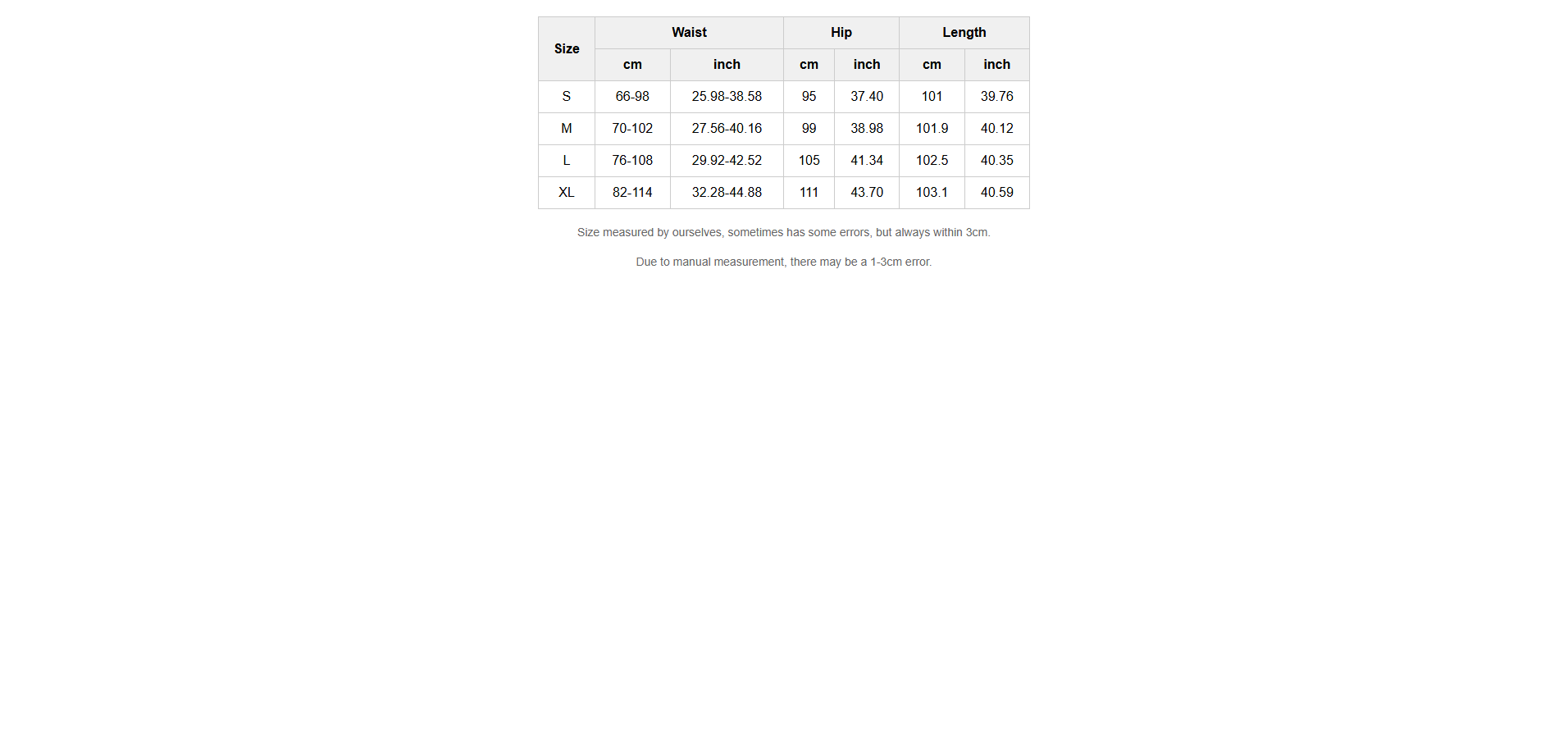 | Size | Waist |  | Hip |  | Length |  |
|---|---|---|---|---|---|---|
|  | cm | inch | cm | inch | cm | inch |
| S | 66-98 | 25.98-38.58 | 95 | 37.40 | 101 | 39.76 |
| M | 70-102 | 27.56-40.16 | 99 | 38.98 | 101.9 | 40.12 |
| L | 76-108 | 29.92-42.52 | 105 | 41.34 | 102.5 | 40.35 |
| XL | 82-114 | 32.28-44.88 | 111 | 43.70 | 103.1 | 40.59 |

Size measured by ourselves, sometimes has some errors, but always within 3cm.

Due to manual measurement, there may be a 1-3cm error.